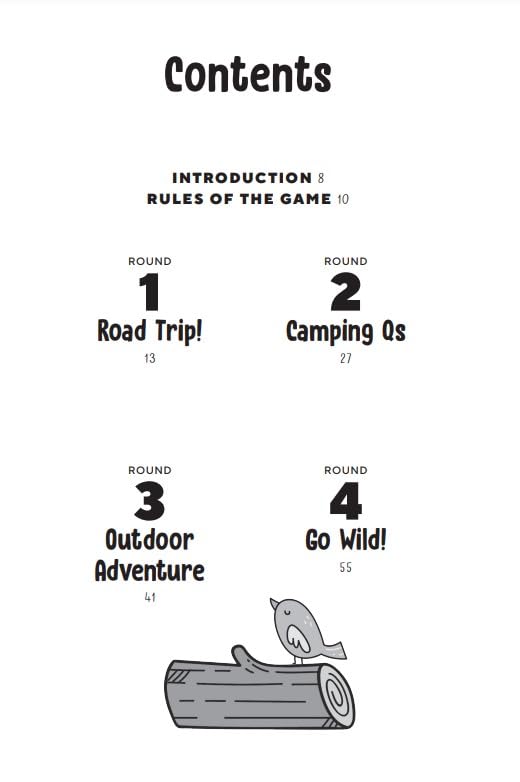 Contents

INTRODUCTION 8
RULES OF THE GAME 10

ROUND
1
Road Trip!
13

ROUND
2
Camping Qs
27

ROUND
3
Outdoor Adventure
41

ROUND
4
Go Wild!
55